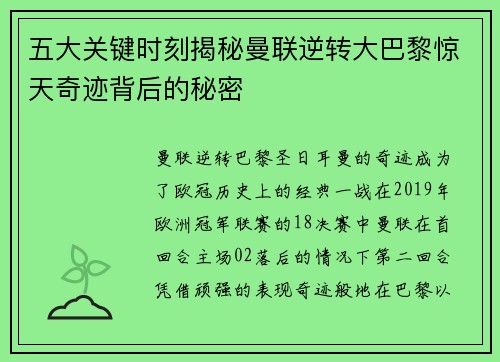 五大关键时刻揭秘曼联逆转大巴黎惊天奇迹背后的秘密

曼联逆转巴黎圣日耳曼的奇迹成为了欧冠历史上的经典一战在2019年欧洲冠军联赛的18决赛中曼联在首回合主场02落后的情况下第二回合凭借顽强的表现奇迹般地在巴黎以